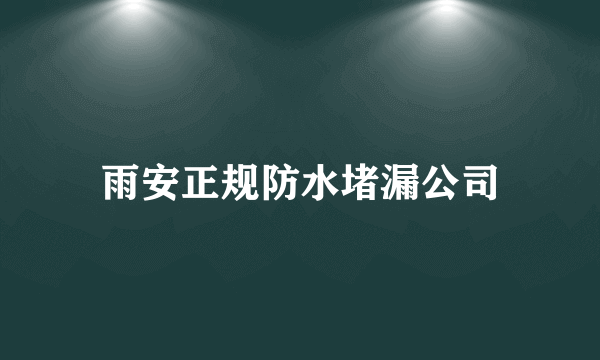 雨安正规防水堵漏公司